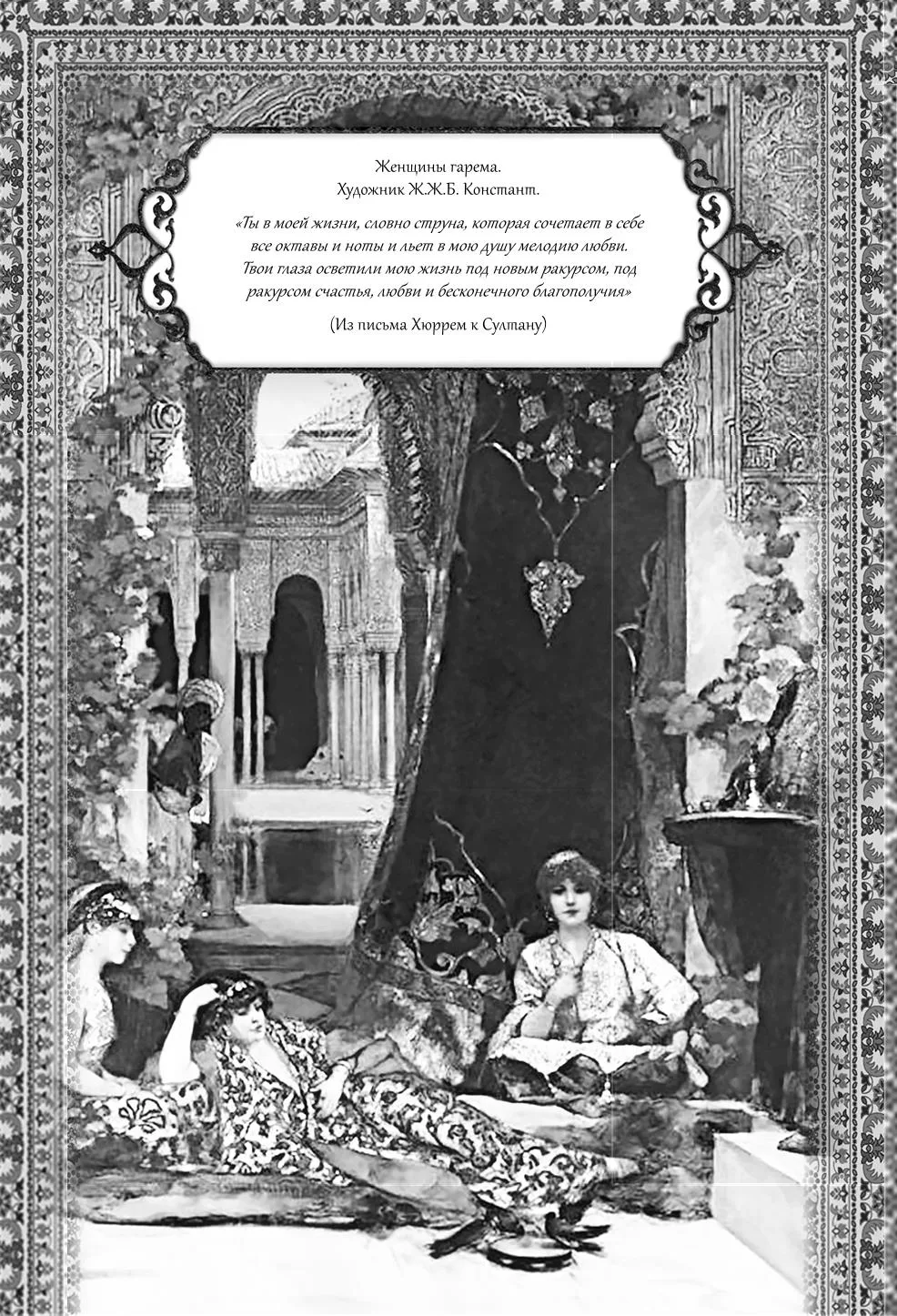 Женщины гарема.
Художник Ж.Ж.Б. Констант.

«Ты в моей жизни, словно струна, которая сочетает в себе все октавы и ноты и льет в мою душу мелодию любви. Твои глаза осветили мою жизнь под новым ракурсом, под ракурсом счастья, любви и бесконечного благополучия»

(Из письма Хюррем к Султану)